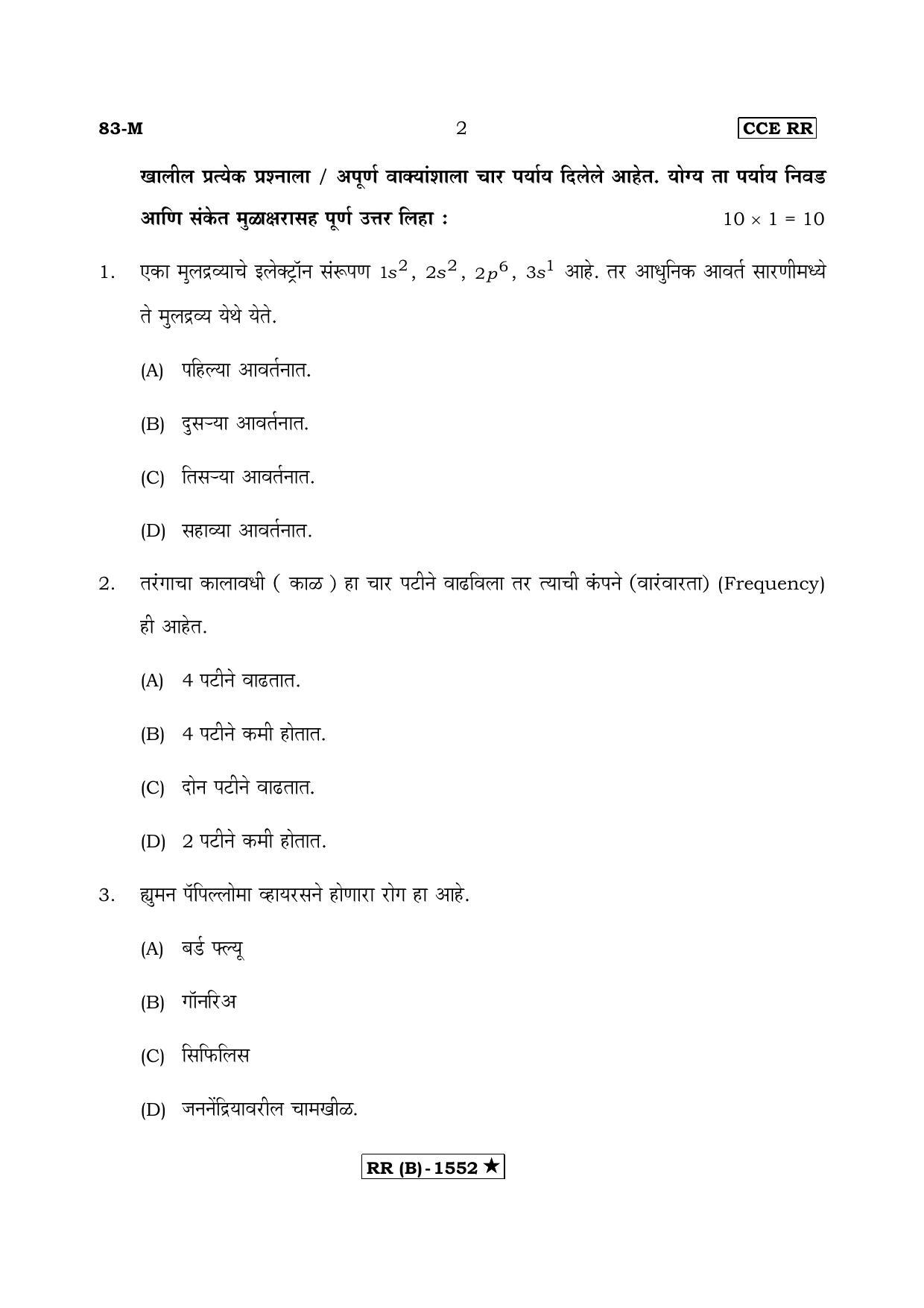 83-M 2 CCE RR

खालील प्रत्येक प्रश्नाला / अपूर्ण वाक्यांशाला चार पर्याय दिलेले आहेत. योग्य ता पर्याय निवड आणि संकेत मुळाक्षरासह पूर्ण उत्तर लिहा : $10 \times 1 = 10$

1. एका मुलद्रव्याचे इलेक्ट्रॉन संरूपण $1s^2$, $2s^2$, $2p^6$, $3s^1$ आहे. तर आधुनिक आवर्त सारणीमध्ये ते मुलद्रव्य येथे येते.

(A) पहिल्या आवर्तनात.

(B) दुसऱ्या आवर्तनात.

(C) तिसऱ्या आवर्तनात.

(D) सहाव्या आवर्तनात.

2. तरंगाचा कालावधी ( काळ ) हा चार पटीने वाढविला तर त्याची कंपने (वारंवारता) (Frequency) ही आहेत.

(A) 4 पटीने वाढतात.

(B) 4 पटीने कमी होतात.

(C) दोन पटीने वाढतात.

(D) 2 पटीने कमी होतात.

3. ह्युमन पॅपिल्लोमा व्हायरसने होणारा रोग हा आहे.

(A) बर्ड फ्ल्यू

(B) गॉनरिअ

(C) सिफिलिस

(D) जननेंद्रियावरील चामखीळ.

RR (B)-1552 ★